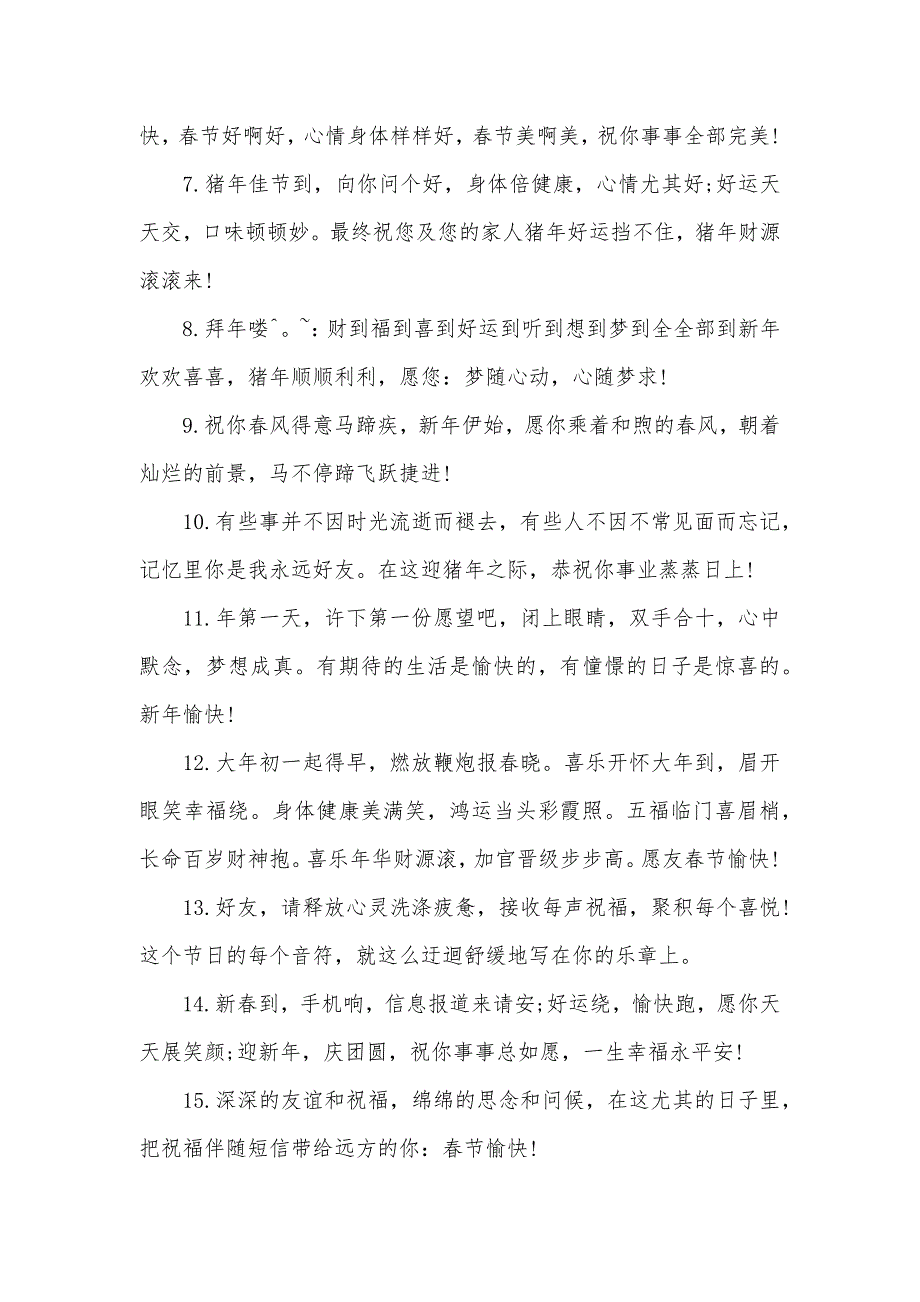 快，春节好啊好，心情身体样样好，春节美啊美，祝你事事全部完美！

7.猪年佳节到，向你问个好，身体倍健康，心情尤其好;好运天天交，口味顿顿妙。最终祝您及您的家人猪年好运挡不住，猪年财源滚滚来！

8.拜年喽^。~：财到福到喜到好运到听到想到梦到全全部到新年欢欢喜喜，猪年顺顺利利，愿您：梦随心动，心随梦求！

9.祝你春风得意马蹄疾，新年伊始，愿你乘着和煦的春风，朝着灿烂的前景，马不停蹄飞跃捷进！

10.有些事并不因时光流逝而褪去，有些人不因不常见面而忘记，记忆里你是我永远好友。在这迎猪年之际，恭祝你事业蒸蒸日上！

11.年第一天，许下第一份愿望吧，闭上眼睛，双手合十，心中默念，梦想成真。有期待的生活是愉快的，有憧憬的日子是惊喜的。新年愉快！

12.大年初一起得早，燃放鞭炮报春晓。喜乐开怀大年到，眉开眼笑幸福绕。身体健康美满笑，鸿运当头彩霞照。五福临门喜眉梢，长命百岁财神抱。喜乐年华财源滚，加官晋级步步高。愿友春节愉快！

13.好友，请释放心灵洗涤疲惫，接收每声祝福，聚积每个喜悦！这个节日的每个音符，就这么迂迴舒缓地写在你的乐章上。

14.新春到，手机响，信息报道来请安;好运绕，愉快跑，愿你天天展笑颜;迎新年，庆团圆，祝你事事总如愿，一生幸福永平安！

15.深深的友谊和祝福，绵绵的思念和问候，在这尤其的日子里，把祝福伴随短信带给远方的你：春节愉快！